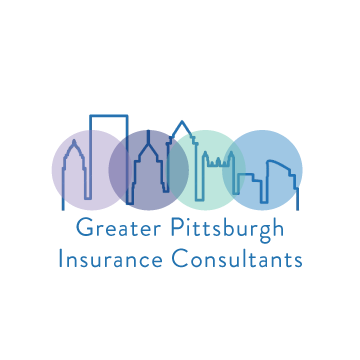 Greater Pittsburgh
Insurance Consultants